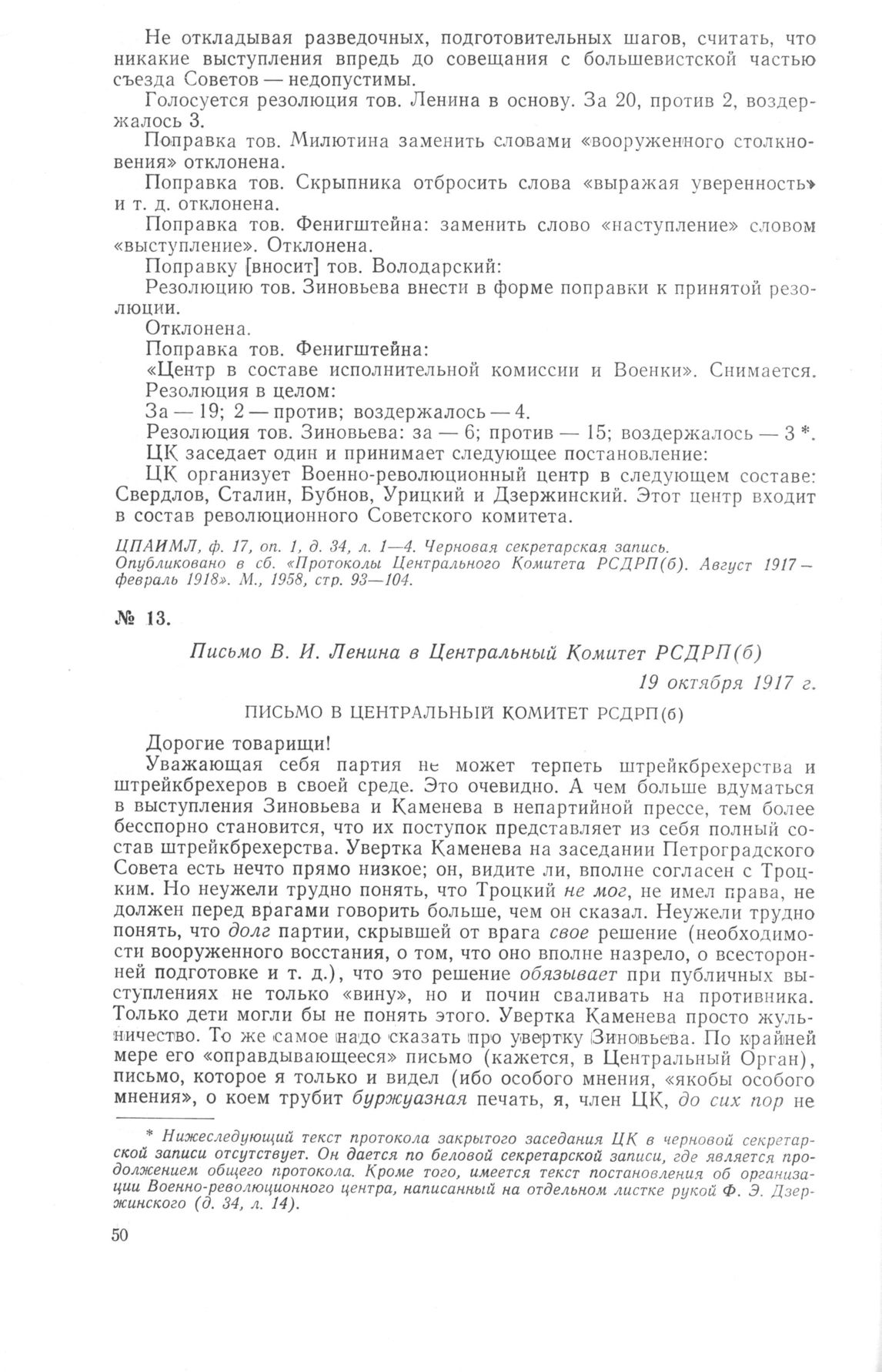 Не откладывая разведочных, подготовительных шагов, считать, что никакие выступления впредь до совещания с большевистской частью съезда Советов — недопустимы.

Голосуется резолюция тов. Ленина в основу. За 20, против 2, воздержалось 3.

Поправка тов. Милютина заменить словами «вооруженного столкновения» отклонена.

Поправка тов. Скрыпника отбросить слова «выражая уверенность» и т. д. отклонена.

Поправка тов. Фенигштейна: заменить слово «наступление» словом «выступление». Отклонена.

Поправку [вносит] тов. Володарский:

Резолюцию тов. Зиновьева внести в форме поправки к принятой резолюции.

Отклонена.

Поправка тов. Фенигштейна:

«Центр в составе исполнительной комиссии и Военки». Снимается.

Резолюция в целом:

За — 19; 2 — против; воздержалось — 4.

Резолюция тов. Зиновьева: за — 6; против — 15; воздержалось — 3 *.

ЦК заседает один и принимает следующее постановление:

ЦК организует Военно-революционный центр в следующем составе: Свердлов, Сталин, Бубнов, Урицкий и Дзержинский. Этот центр входит в состав революционного Советского комитета.

ЦПАИМЛ, ф. 17, оп. 1, д. 34, л. 1—4. Черновая секретарская запись.
Опубликовано в сб. «Протоколы Центрального Комитета РСДРП(б). Август 1917 — февраль 1918». М., 1958, стр. 93—104.

№ 13.

Письмо В. И. Ленина в Центральный Комитет РСДРП(б)

19 октября 1917 г.

ПИСЬМО В ЦЕНТРАЛЬНЫЙ КОМИТЕТ РСДРП(б)

Дорогие товарищи!

Уважающая себя партия не может терпеть штрейкбрехерства и штрейкбрехеров в своей среде. Это очевидно. А чем больше вдуматься в выступления Зиновьева и Каменева в непартийной прессе, тем более бесспорно становится, что их поступок представляет из себя полный состав штрейкбрехерства. Увертка Каменева на заседании Петроградского Совета есть нечто прямо низкое; он, видите ли, вполне согласен с Троцким. Но неужели трудно понять, что Троцкий не мог, не имел права, не должен перед врагами говорить больше, чем он сказал. Неужели трудно понять, что долг партии, скрывшей от врага свое решение (необходимости вооруженного восстания, о том, что оно вполне назрело, о всесторонней подготовке и т. д.), что это решение обязывает при публичных выступлениях не только «вину», но и почин сваливать на противника. Только дети могли бы не понять этого. Увертка Каменева просто жульничество. То же самое надо сказать про увертку Зиновьева. По крайней мере его «оправдывающееся» письмо (кажется, в Центральный Орган), письмо, которое я только и видел (ибо особого мнения, «якобы особого мнения», о коем трубит буржуазная печать, я, член ЦК, до сих пор не

* Нижеследующий текст протокола закрытого заседания ЦК в черновой секретарской записи отсутствует. Он дается по беловой секретарской записи, где является продолжением общего протокола. Кроме того, имеется текст постановления об организации Военно-революционного центра, написанный на отдельном листке рукой Ф. Э. Дзержинского (д. 34, л. 14).

50